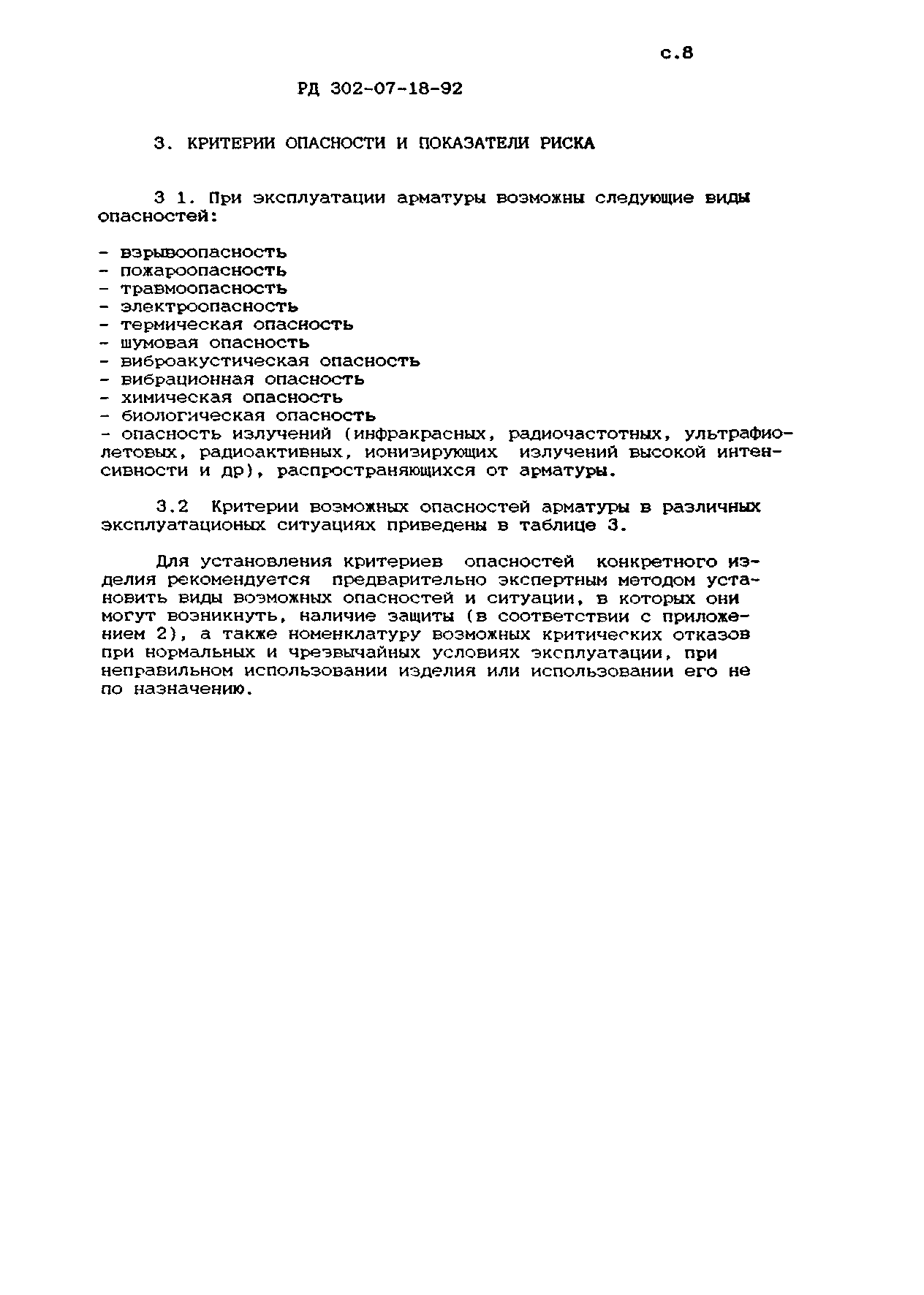 с.8

РД 302-07-18-92

3. КРИТЕРИИ ОПАСНОСТИ И ПОКАЗАТЕЛИ РИСКА

3 1. При эксплуатации арматуры возможны следующие виды опасностей:

- взрывоопасность
- пожароопасность
- травмоопасность
- электроопасность
- термическая опасность
- шумовая опасность
- виброакустическая опасность
- вибрационная опасность
- химическая опасность
- биологическая опасность
- опасность излучений (инфракрасных, радиочастотных, ультрафиолетовых, радиоактивных, ионизирующих излучений высокой интенсивности и др), распространяющихся от арматуры.

3.2 Критерии возможных опасностей арматуры в различных эксплуатационых ситуациях приведены в таблице 3.

Для установления критериев опасностей конкретного изделия рекомендуется предварительно экспертным методом установить виды возможных опасностей и ситуации, в которых они могут возникнуть, наличие защиты (в соответствии с приложением 2), а также номенклатуру возможных критических отказов при нормальных и чрезвычайных условиях эксплуатации, при неправильном использовании изделия или использовании его не по назначению.